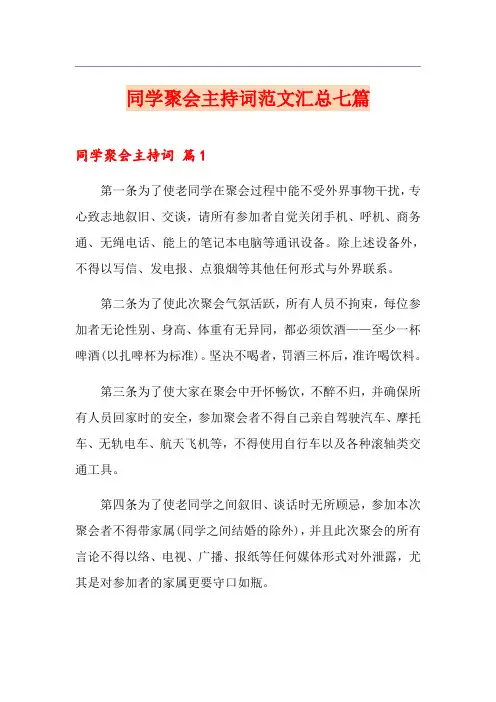 同学聚会主持词范文汇总七篇

同学聚会主持词 篇1

第一条为了使老同学在聚会过程中能不受外界事物干扰，专心致志地叙旧、交谈，请所有参加者自觉关闭手机、呼机、商务通、无绳电话、能上的笔记本电脑等通讯设备。除上述设备外，不得以写信、发电报、点狼烟等其他任何形式与外界联系。

第二条为了使此次聚会气氛活跃，所有人员不拘束，每位参加者无论性别、身高、体重有无异同，都必须饮酒——至少一杯啤酒(以扎啤杯为标准)。坚决不喝者，罚酒三杯后，准许喝饮料。

第三条为了使大家在聚会中开怀畅饮，不醉不归，并确保所有人员回家时的安全，参加聚会者不得自己亲自驾驶汽车、摩托车、无轨电车、航天飞机等，不得使用自行车以及各种滚轴类交通工具。

第四条为了使老同学之间叙旧、谈话时无所顾忌，参加本次聚会者不得带家属(同学之间结婚的除外)，并且此次聚会的所有言论不得以络、电视、广播、报纸等任何媒体形式对外泄露，尤其是对参加者的家属更要守口如瓶。